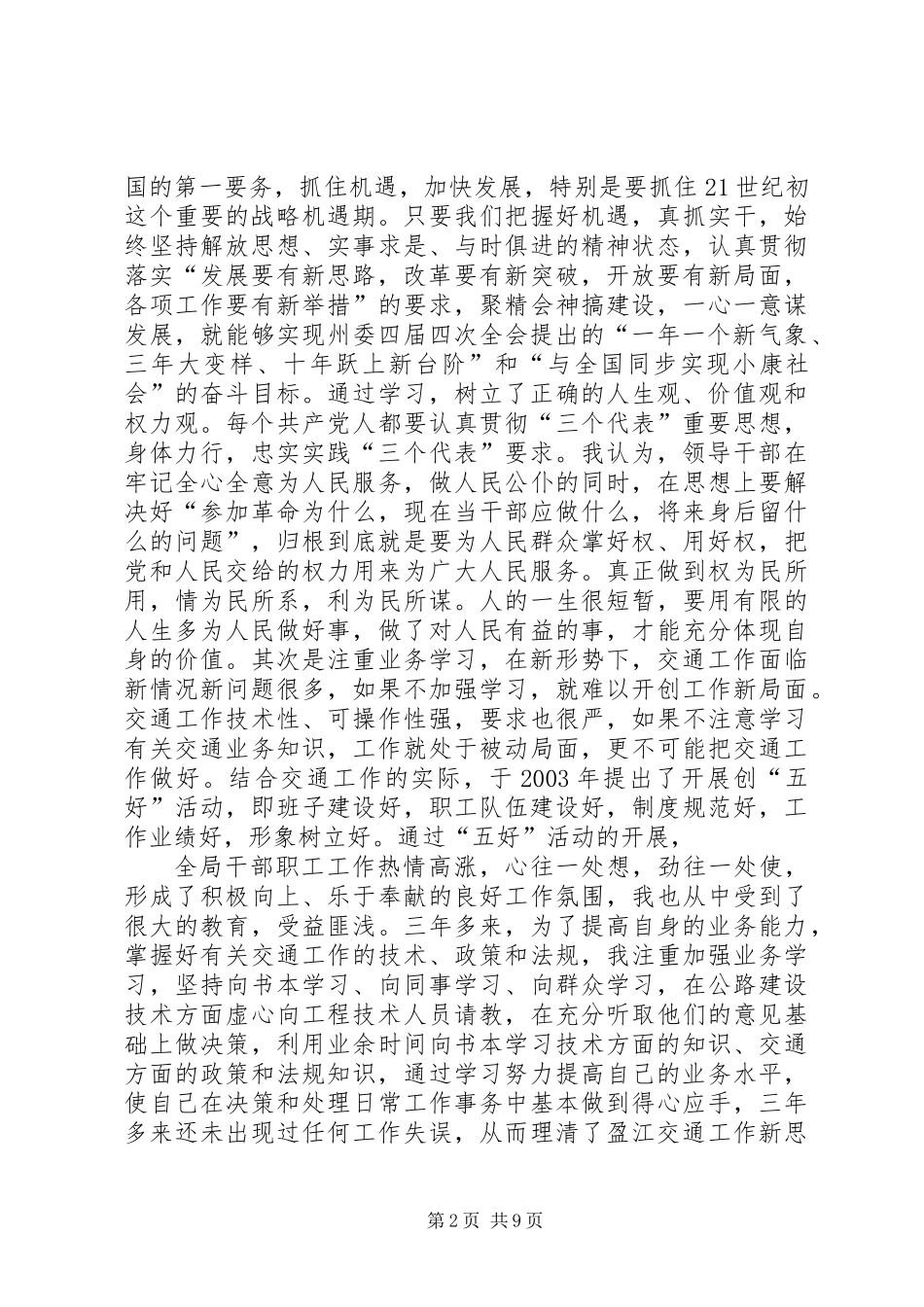 国的第一要务，抓住机遇，加快发展，特别是要抓住21世纪初这个重要的战略机遇期。只要我们把握好机遇，真抓实干，始终坚持解放思想、实事求是、与时俱进的精神状态，认真贯彻落实“发展要有新思路，改革要有新突破，开放要有新局面，各项工作要有新举措”的要求，聚精会神搞建设，一心一意谋发展，就能够实现州委四届四次全会提出的“一年一个新气象、三年大变样、十年跃上新台阶”和“与全国同步实现小康社会”的奋斗目标。通过学习，树立了正确的人生观、价值观和权力观。每个共产党人都要认真贯彻“三个代表”重要思想，身体力行，忠实实践“三个代表”要求。我认为，领导干部在牢记全心全意为人民服务，做人民公仆的同时，在思想上要解决好“参加革命为什么，现在当干部应做什么，将来身后留什么的问题”，归根到底就是要为人民群众掌好权、用好权，把党和人民交给的权力用来为广大人民服务。真正做到权为民所用，情为民所系，利为民所谋。人的一生很短暂，要用有限的人生多为人民做好事，做了对人民有益的事，才能充分体现自身的价值。其次是注重业务学习，在新形势下，交通工作面临新情况新问题很多，如果不加强学习，就难以开创工作新局面。交通工作技术性、可操作性强，要求也很严，如果不注意学习有关交通业务知识，工作就处于被动局面，更不可能把交通工作做好。结合交通工作的实际，于2003年提出了开展创“五好”活动，即班子建设好，职工队伍建设好，制度规范好，工作业绩好，形象树立好。通过“五好”活动的开展，

全局干部职工工作热情高涨，心往一处想，劲往一处使，形成了积极向上、乐于奉献的良好工作氛围，我也从中受到了很大的教育，受益匪浅。三年多来，为了提高自身的业务能力，掌握好有关交通工作的技术、政策和法规，我注重加强业务学习，坚持向书本学习、向同事学习、向群众学习，在公路建设技术方面虚心向工程技术人员请教，在充分听取他们的意见基础上做决策，利用业余时间向书本学习技术方面的知识、交通方面的政策和法规知识，通过学习努力提高自己的业务水平，使自己在决策和处理日常工作事务中基本做到得心应手，三年多来还未出现过任何工作失误，从而理清了盈江交通工作新思

第2页 共9页